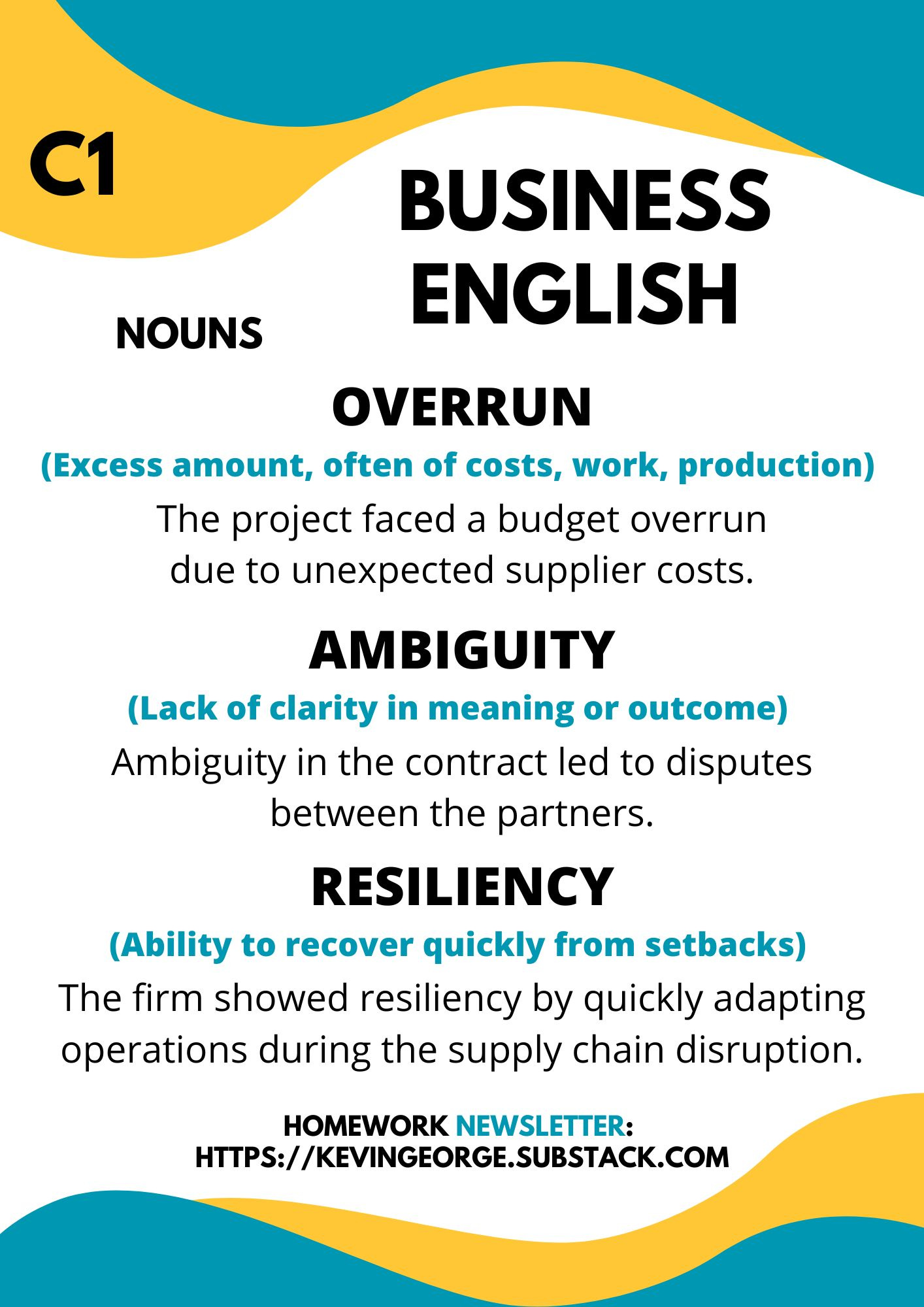 C1

BUSINESS ENGLISH

NOUNS

OVERRUN

(Excess amount, often of costs, work, production)

The project faced a budget overrun due to unexpected supplier costs.

AMBIGUITY

(Lack of clarity in meaning or outcome)

Ambiguity in the contract led to disputes between the partners.

RESILIENCY

(Ability to recover quickly from setbacks)

The firm showed resiliency by quickly adapting operations during the supply chain disruption.

HOMEWORK NEWSLETTER:
HTTPS://KEVINGEORGE.SUBSTACK.COM